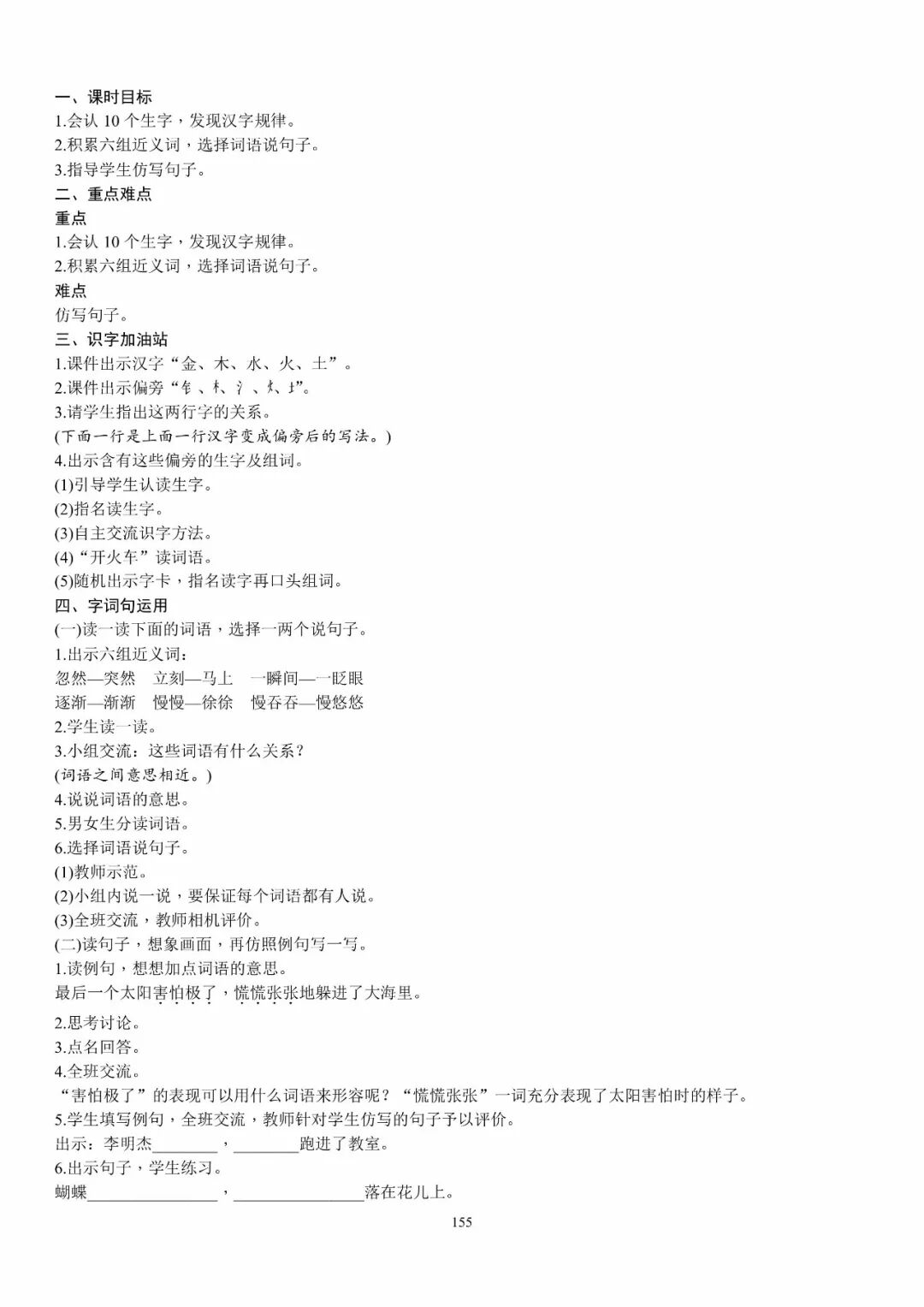 一、课时目标
1.会认 10 个生字，发现汉字规律。
2.积累六组近义词，选择词语说句子。
3.指导学生仿写句子。
二、重点难点
重点
1.会认 10 个生字，发现汉字规律。
2.积累六组近义词，选择词语说句子。
难点
仿写句子。
三、识字加油站
1.课件出示汉字“金、木、水、火、土”。
2.课件出示偏旁“钅、木、氵、火、土”。
3.请学生指出这两行字的关系。
(下面一行是上面一行汉字变成偏旁后的写法。)
4.出示含有这些偏旁的生字及组词。
(1)引导学生认读生字。
(2)指名读生字。
(3)自主交流识字方法。
(4)“开火车”读词语。
(5)随机出示字卡，指名读字再口头组词。
四、字词句运用
(一)读一读下面的词语，选择一两个说句子。
1.出示六组近义词：
忽然—突然　立刻—马上　一瞬间—一眨眼
逐渐—渐渐　慢慢—徐徐　慢吞吞—慢悠悠
2.学生读一读。
3.小组交流：这些词语有什么关系？
(词语之间意思相近。)
4.说说词语的意思。
5.男女生分读词语。
6.选择词语说句子。
(1)教师示范。
(2)小组内说一说，要保证每个词语都有人说。
(3)全班交流，教师相机评价。
(二)读句子，想象画面，再仿照例句写一写。
1.读例句，想想加点词语的意思。
最后一个太阳害怕极了，慌慌张张地躲进了大海里。
2.思考讨论。
3.点名回答。
4.全班交流。
“害怕极了”的表现可以用什么词语来形容呢？“慌慌张张”一词充分表现了太阳害怕时的样子。
5.学生填写例句，全班交流，教师针对学生仿写的句子予以评价。
出示：李明杰________，________跑进了教室。
6.出示句子，学生练习。
蝴蝶________________，________________落在花儿上。
155